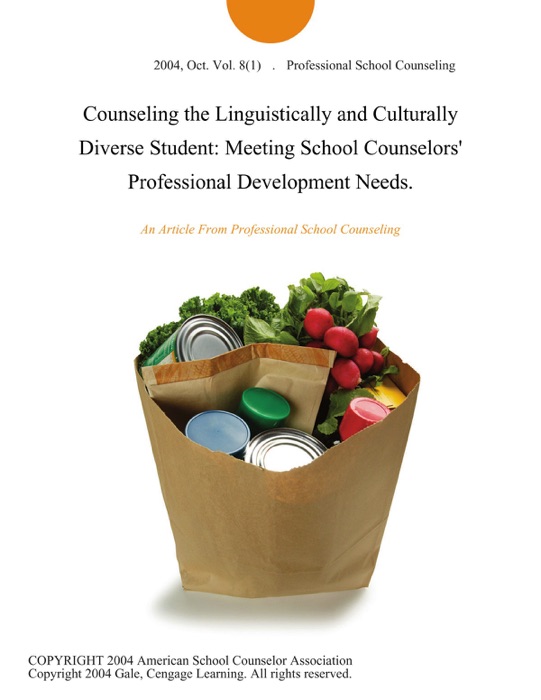 2004, Oct. Vol. 8(1) . Professional School Counseling

Counseling the Linguistically and Culturally Diverse Student: Meeting School Counselors' Professional Development Needs.

An Article From Professional School Counseling

COPYRIGHT 2004 American School Counselor Association
Copyright 2004 Gale, Cengage Learning. All rights reserved.